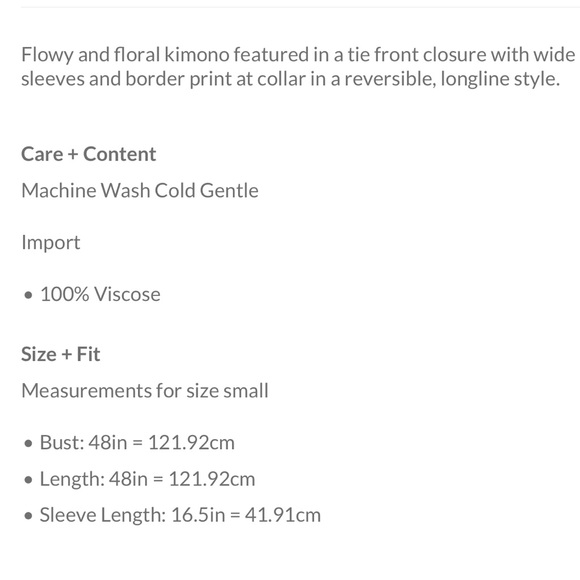 Flowy and floral kimono featured in a tie front closure with wide sleeves and border print at collar in a reversible, longline style.

Care + Content

Machine Wash Cold Gentle

Import

• 100% Viscose

Size + Fit

Measurements for size small

• Bust: 48in = 121.92cm
• Length: 48in = 121.92cm
• Sleeve Length: 16.5in = 41.91cm